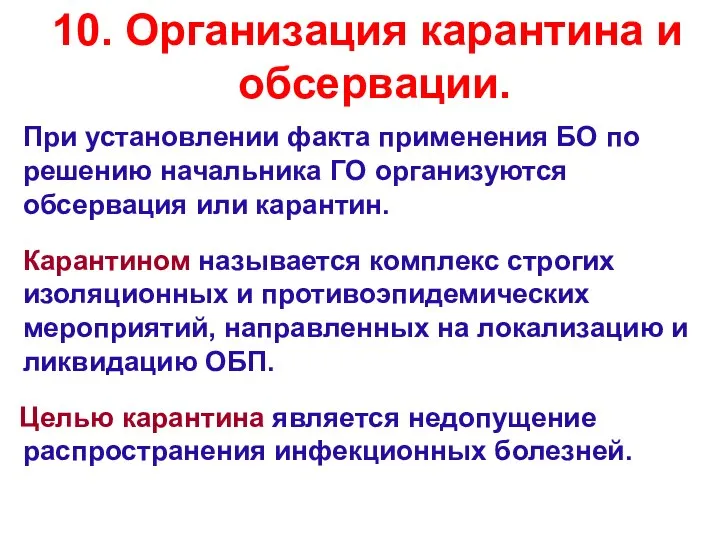 10. Организация карантина и обсервации.

При установлении факта применения БО по решению начальника ГО организуются обсервация или карантин.

Карантином называется комплекс строгих изоляционных и противоэпидемических мероприятий, направленных на локализацию и ликвидацию ОБП.

Целью карантина является недопущение распространения инфекционных болезней.